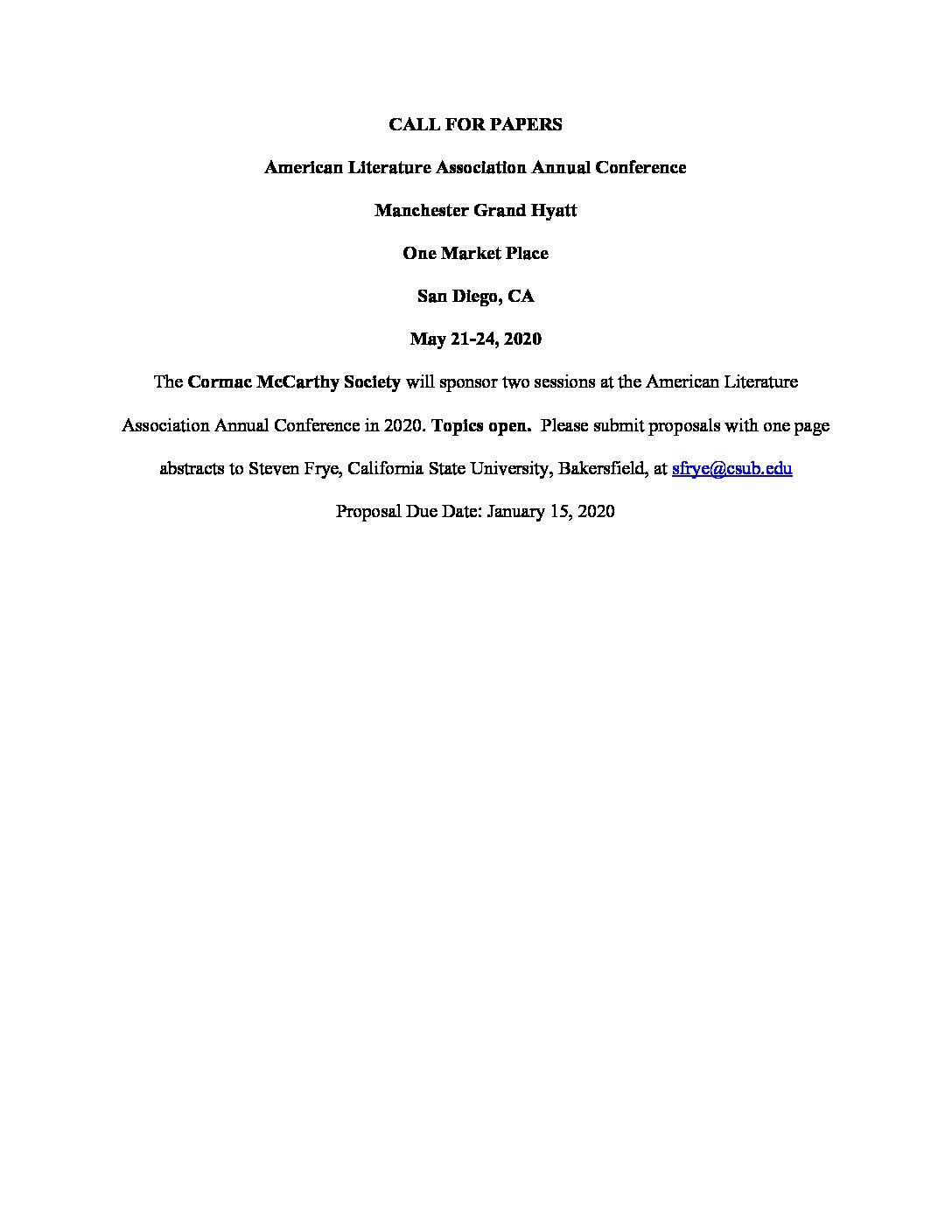 CALL FOR PAPERS

American Literature Association Annual Conference

Manchester Grand Hyatt

One Market Place

San Diego, CA

May 21-24, 2020

The Cormac McCarthy Society will sponsor two sessions at the American Literature Association Annual Conference in 2020. Topics open. Please submit proposals with one page abstracts to Steven Frye, California State University, Bakersfield, at sfrye@csub.edu

Proposal Due Date: January 15, 2020